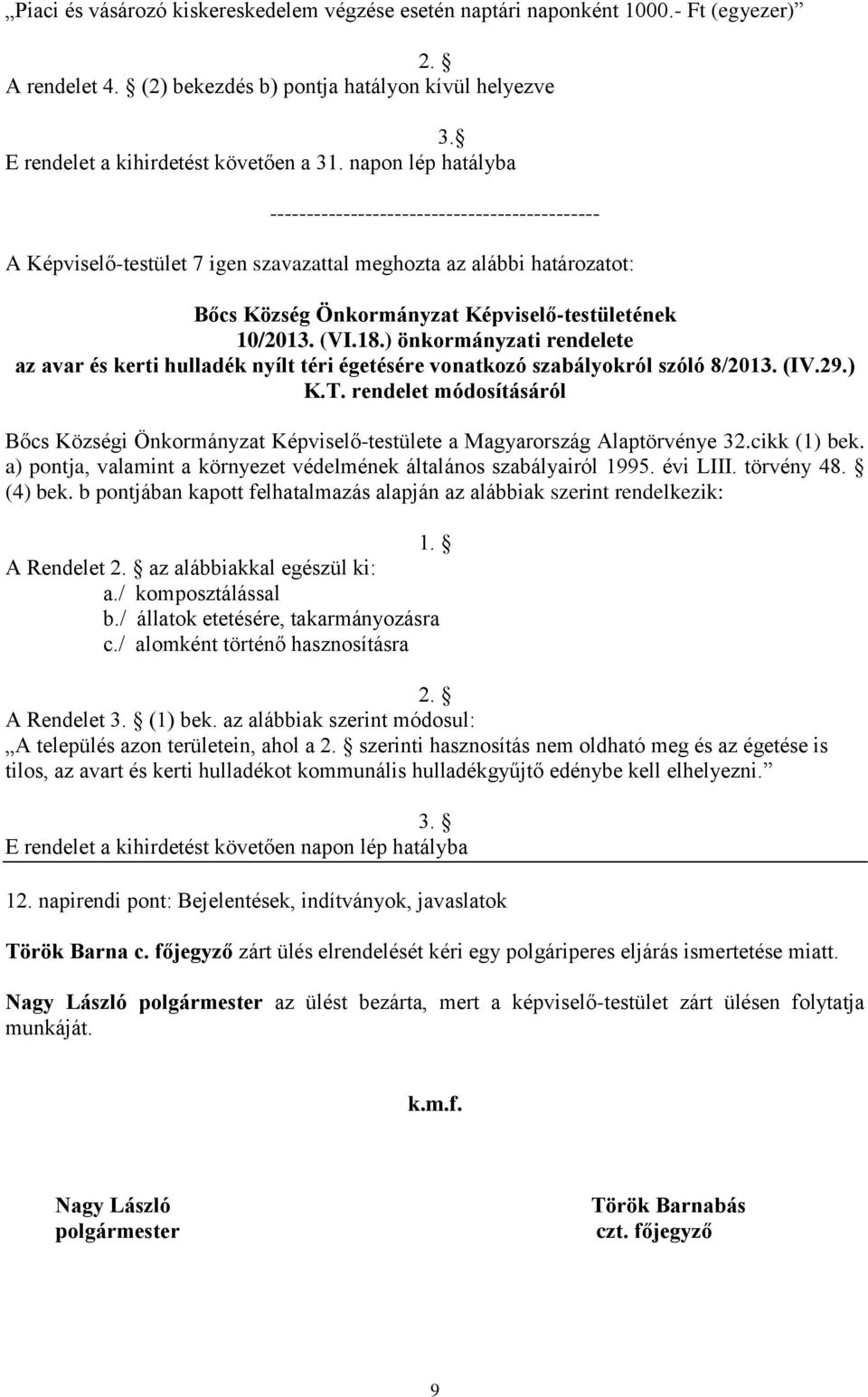 „Piaci és vásározó kiskereskedelem végzése esetén naptári naponként 1000.- Ft (egyezer)”

2. §
A rendelet 4. § (2) bekezdés b) pontja hatályon kívül helyezve

3. §
E rendelet a kihirdetést követően a 31. napon lép hatályba

---------------------------------------------

A Képviselő-testület 7 igen szavazattal meghozta az alábbi határozatot:

Bőcs Község Önkormányzat Képviselő-testületének
10/2013. (VI.18.) önkormányzati rendelete
az avar és kerti hulladék nyílt téri égetésére vonatkozó szabályokról szóló 8/2013. (IV.29.) K.T. rendelet módosításáról

Bőcs Községi Önkormányzat Képviselő-testülete a Magyarország Alaptörvénye 32.cikk (1) bek. a) pontja, valamint a környezet védelmének általános szabályairól 1995. évi LIII. törvény 48. § (4) bek. b pontjában kapott felhatalmazás alapján az alábbiak szerint rendelkezik:

1. §
A Rendelet 2. § az alábbiakkal egészül ki:
a./ komposztálással
b./ állatok etetésére, takarmányozásra
c./ alomként történő hasznosításra

2. §
A Rendelet 3. § (1) bek. az alábbiak szerint módosul:
„A település azon területein, ahol a 2. § szerinti hasznosítás nem oldható meg és az égetése is tilos, az avart és kerti hulladékot kommunális hulladékgyűjtő edénybe kell elhelyezni.”

3. §
E rendelet a kihirdetést követően napon lép hatályba

12. napirendi pont: Bejelentések, indítványok, javaslatok

Török Barna c. főjegyző zárt ülés elrendelését kéri egy polgáriperes eljárás ismertetése miatt.

Nagy László polgármester az ülést bezárta, mert a képviselő-testület zárt ülésen folytatja munkáját.

k.m.f.

Nagy László
polgármester

Török Barnabás
czt. főjegyző

9